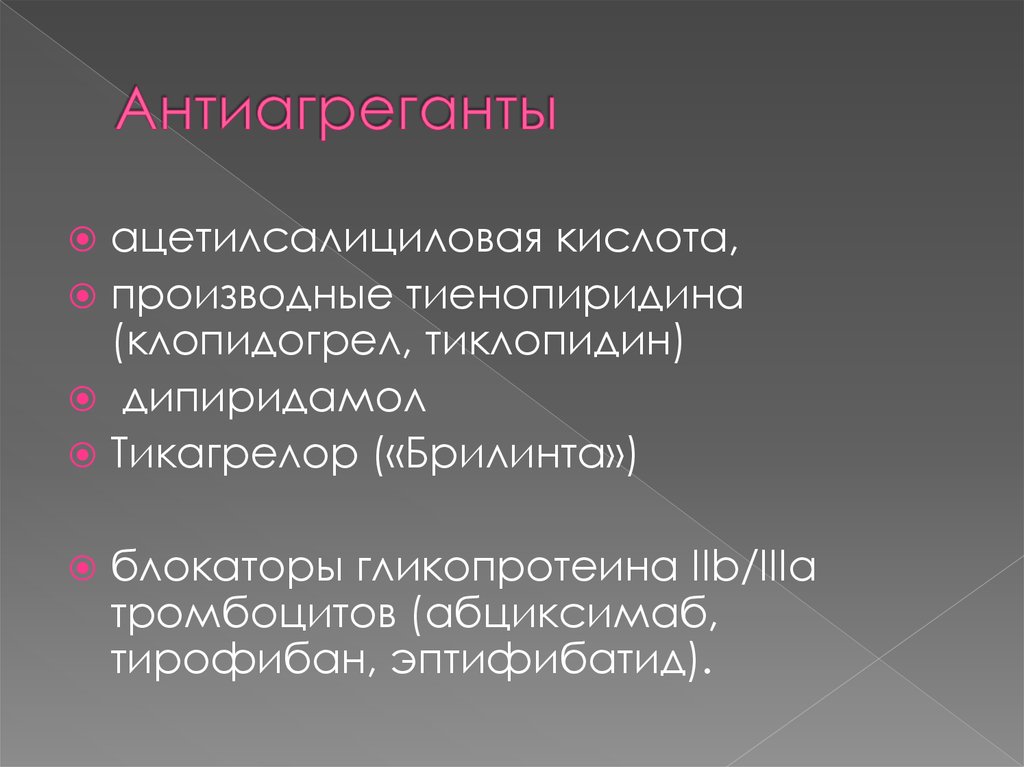 Антиагреганты

ацетилсалициловая кислота,
производные тиенопиридина (клопидогрел, тиклопидин)
дипиридамол
Тикагрелор («Брилинта»)

блокаторы гликопротеина IIb/IIIa тромбоцитов (абциксимаб, тирофибан, эптифибатид).